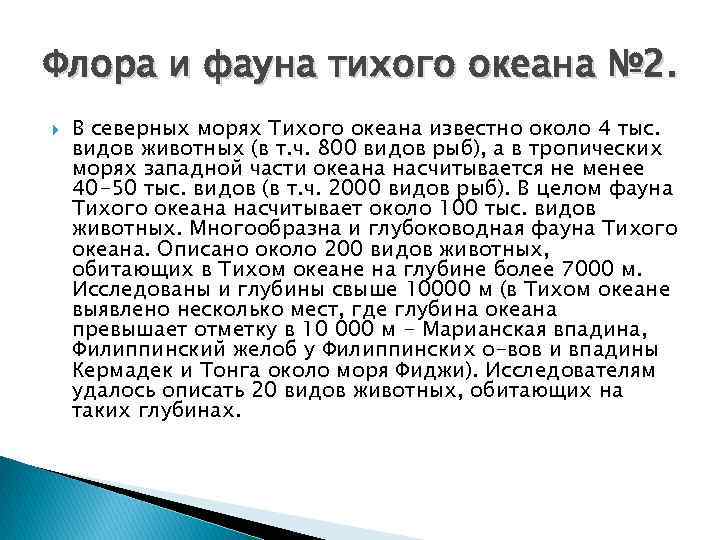 Флора и фауна тихого океана №2.

В северных морях Тихого океана известно около 4 тыс. видов животных (в т.ч. 800 видов рыб), а в тропических морях западной части океана насчитывается не менее 40-50 тыс. видов (в т.ч. 2000 видов рыб). В целом фауна Тихого океана насчитывает около 100 тыс. видов животных. Многообразна и глубоководная фауна Тихого океана. Описано около 200 видов животных, обитающих в Тихом океане на глубине более 7000 м. Исследованы и глубины свыше 10000 м (в Тихом океане выявлено несколько мест, где глубина океана превышает отметку в 10 000 м - Марианская впадина, Филиппинский желоб у Филиппинских о-вов и впадины Кермадек и Тонга около моря Фиджи). Исследователям удалось описать 20 видов животных, обитающих на таких глубинах.